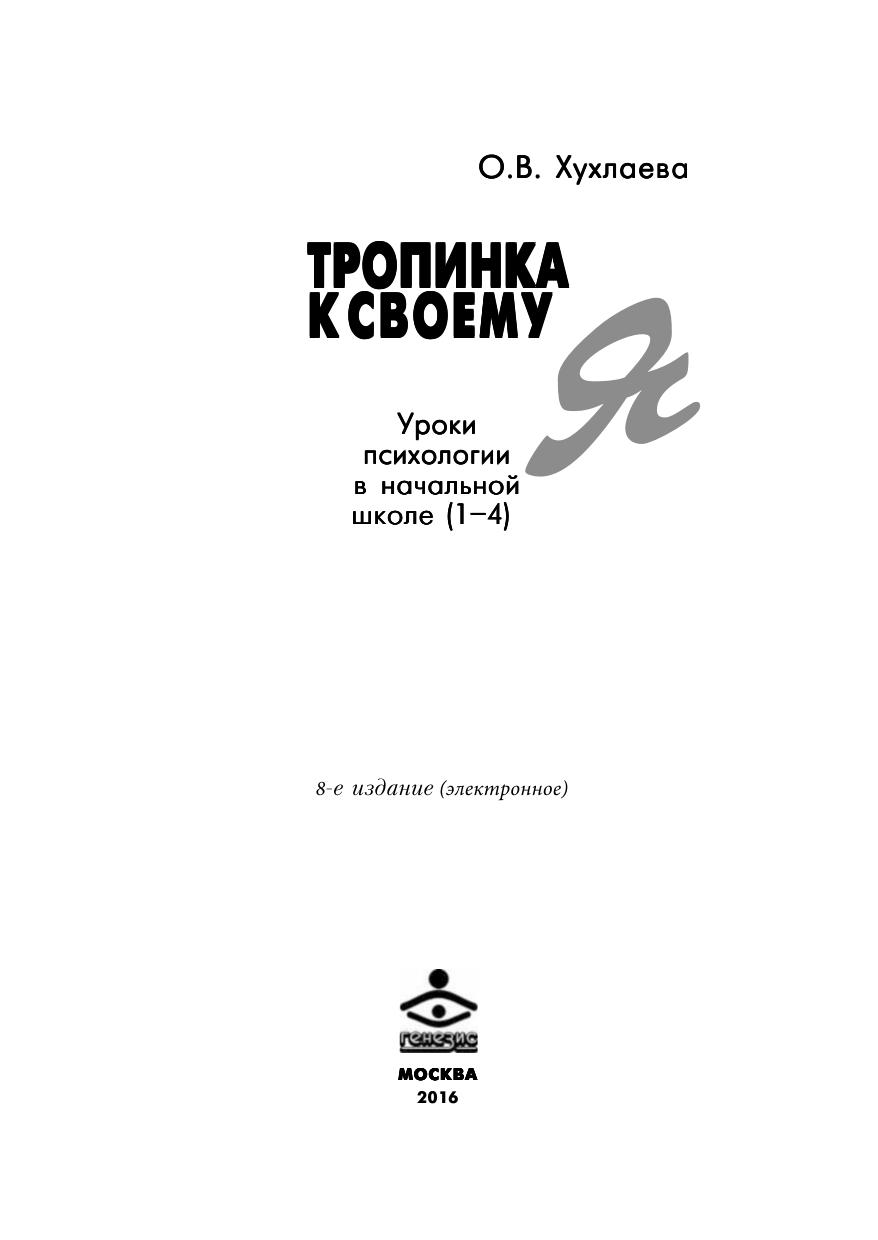 О.В. Хухлаева

ТРОПИНКА
К СВОЕМУ
Я

Уроки
психологии
в начальной
школе (1–4)

8-е издание (электронное)

генезис

МОСКВА
2016